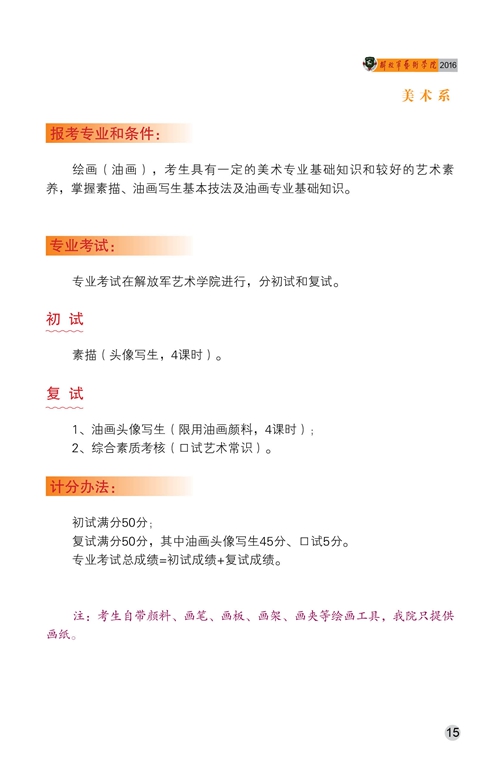 解放军艺术学院2016

美术系

报考专业和条件:

绘画（油画），考生具有一定的美术专业基础知识和较好的艺术素养，掌握素描、油画写生基本技法及油画专业基础知识。

专业考试:

专业考试在解放军艺术学院进行，分初试和复试。

初试

素描（头像写生，4课时）。

复试

1、油画头像写生（限用油画颜料，4课时）；
2、综合素质考核（口试艺术常识）。

计分办法:

初试满分50分；
复试满分50分，其中油画头像写生45分、口试5分。
专业考试总成绩=初试成绩+复试成绩。

注：考生自带颜料、画笔、画板、画架、画夹等绘画工具，我院只提供画纸。

15